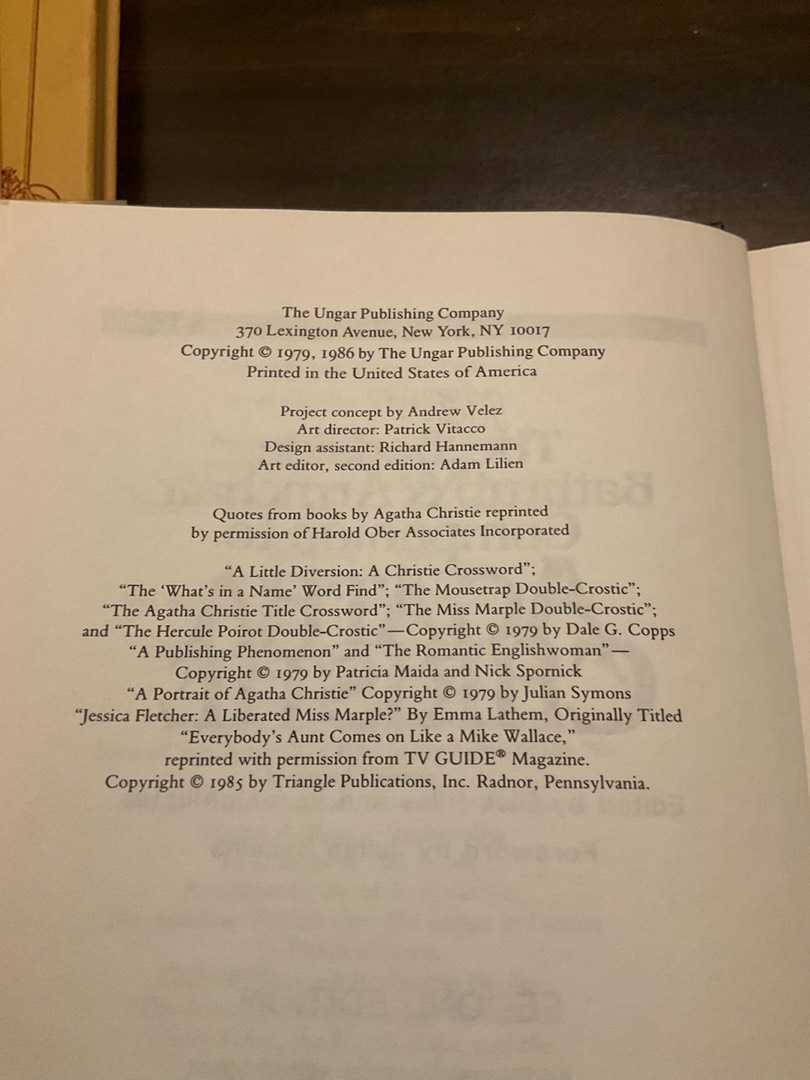 The Ungar Publishing Company
370 Lexington Avenue, New York, NY 10017
Copyright © 1979, 1986 by The Ungar Publishing Company
Printed in the United States of America

Project concept by Andrew Velez
Art director: Patrick Vitacco
Design assistant: Richard Hannemann
Art editor, second edition: Adam Lilien

Quotes from books by Agatha Christie reprinted by permission of Harold Ober Associates Incorporated

"A Little Diversion: A Christie Crossword"; "The 'What's in a Name' Word Find"; "The Mousetrap Double-Crostic"; "The Agatha Christie Title Crossword"; "The Miss Marple Double-Crostic"; and "The Hercule Poirot Double-Crostic"—Copyright © 1979 by Dale G. Copps
"A Publishing Phenomenon" and "The Romantic Englishwoman"—Copyright © 1979 by Patricia Maida and Nick Spornick
"A Portrait of Agatha Christie" Copyright © 1979 by Julian Symons
"Jessica Fletcher: A Liberated Miss Marple?" By Emma Lathem, Originally Titled "Everybody's Aunt Comes on Like a Mike Wallace," reprinted with permission from TV GUIDE® Magazine.
Copyright © 1985 by Triangle Publications, Inc. Radnor, Pennsylvania.